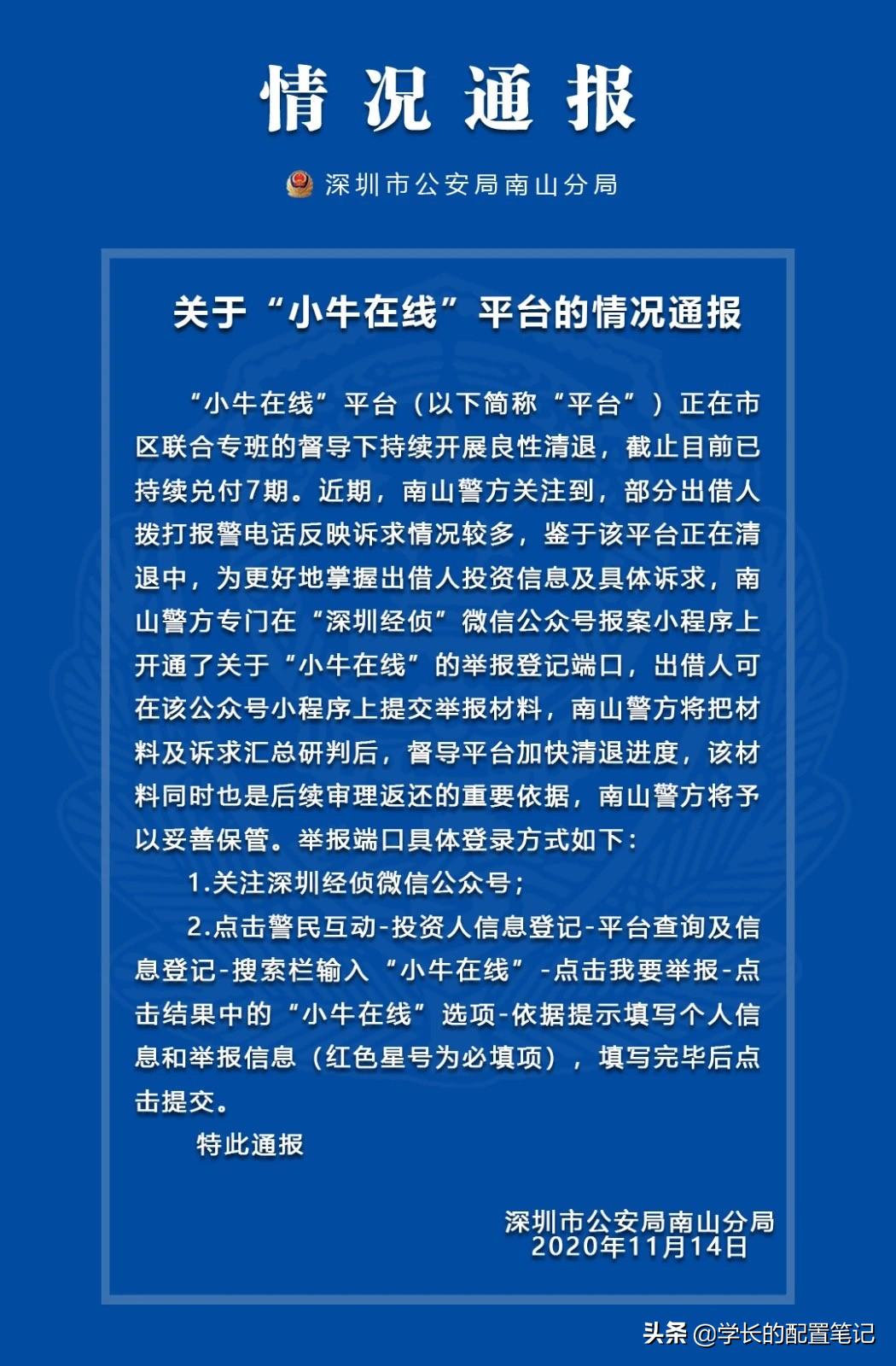 情况通报

深圳市公安局南山分局

关于“小牛在线”平台的情况通报

“小牛在线”平台（以下简称“平台”）正在市区联合专班的督导下持续开展良性清退，截止目前已持续兑付7期。近期，南山警方关注到，部分出借人拨打报警电话反映诉求情况较多，鉴于该平台正在清退中，为更好地掌握出借人投资信息及具体诉求，南山警方专门在“深圳经侦”微信公众号报案小程序上开通了关于“小牛在线”的举报登记端口，出借人可在该公众号小程序上提交举报材料，南山警方将把材料及诉求汇总研判后，督导平台加快清退进度，该材料同时也是后续审理返还的重要依据，南山警方将予以妥善保管。举报端口具体登录方式如下：

1.关注深圳经侦微信公众号；

2.点击警民互动-投资人信息登记-平台查询及信息登记-搜索栏输入“小牛在线”-点击我要举报-点击结果中的“小牛在线”选项-依据提示填写个人信息和举报信息（红色星号为必填项），填写完毕后点击提交。

特此通报

深圳市公安局南山分局
2020年11月14日

头条 @学长的配置笔记